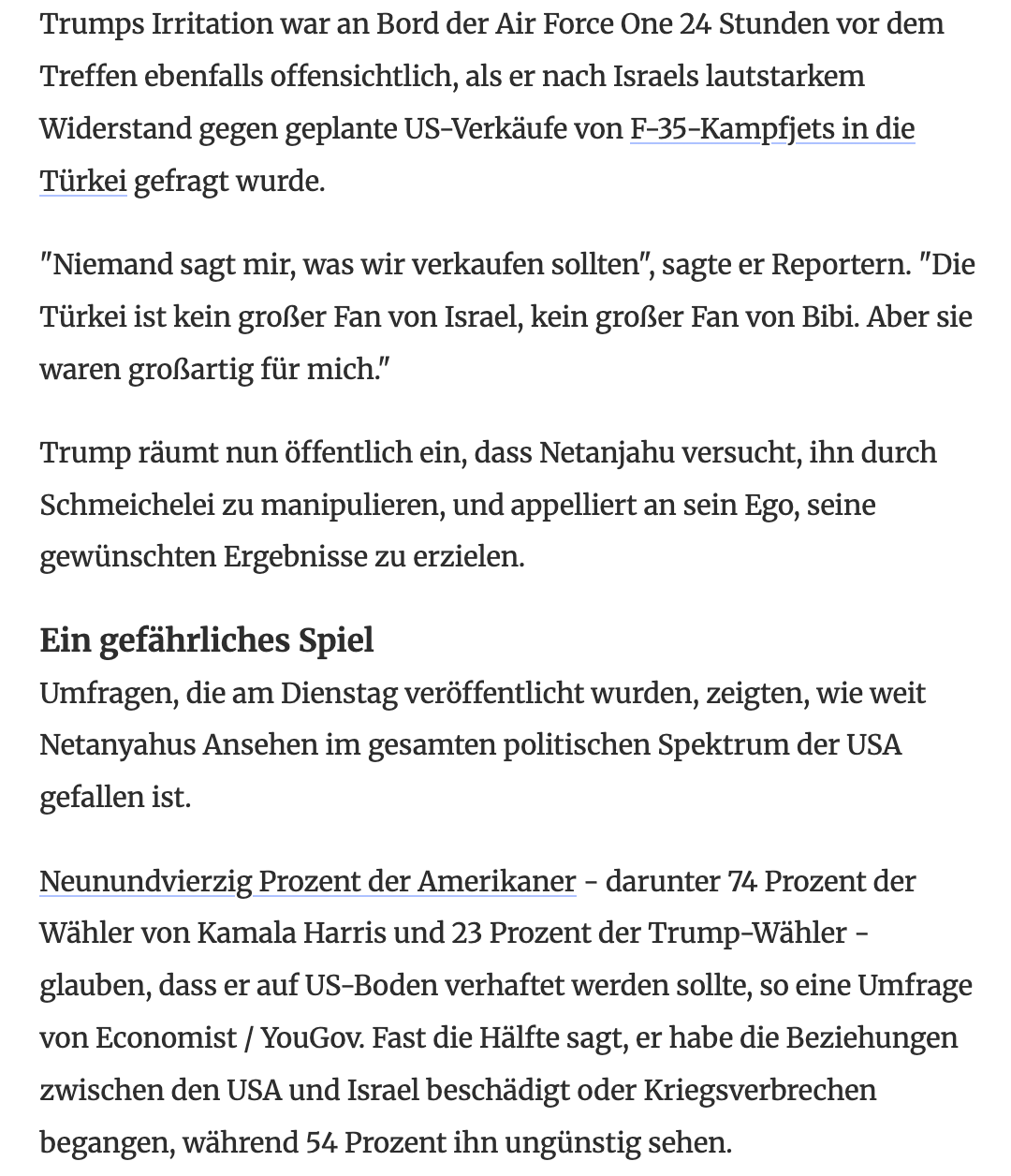 Trumps Irritation war an Bord der Air Force One 24 Stunden vor dem Treffen ebenfalls offensichtlich, als er nach Israels lautstarkem Widerstand gegen geplante US-Verkäufe von F-35-Kampfjets in die Türkei gefragt wurde.

"Niemand sagt mir, was wir verkaufen sollten", sagte er Reportern. "Die Türkei ist kein großer Fan von Israel, kein großer Fan von Bibi. Aber sie waren großartig für mich."

Trump räumt nun öffentlich ein, dass Netanjahu versucht, ihn durch Schmeichelei zu manipulieren, und appelliert an sein Ego, seine gewünschten Ergebnisse zu erzielen.

Ein gefährliches Spiel
Umfragen, die am Dienstag veröffentlicht wurden, zeigten, wie weit Netanyahus Ansehen im gesamten politischen Spektrum der USA gefallen ist.

Neunundvierzig Prozent der Amerikaner - darunter 74 Prozent der Wähler von Kamala Harris und 23 Prozent der Trump-Wähler - glauben, dass er auf US-Boden verhaftet werden sollte, so eine Umfrage von Economist / YouGov. Fast die Hälfte sagt, er habe die Beziehungen zwischen den USA und Israel beschädigt oder Kriegsverbrechen begangen, während 54 Prozent ihn ungünstig sehen.